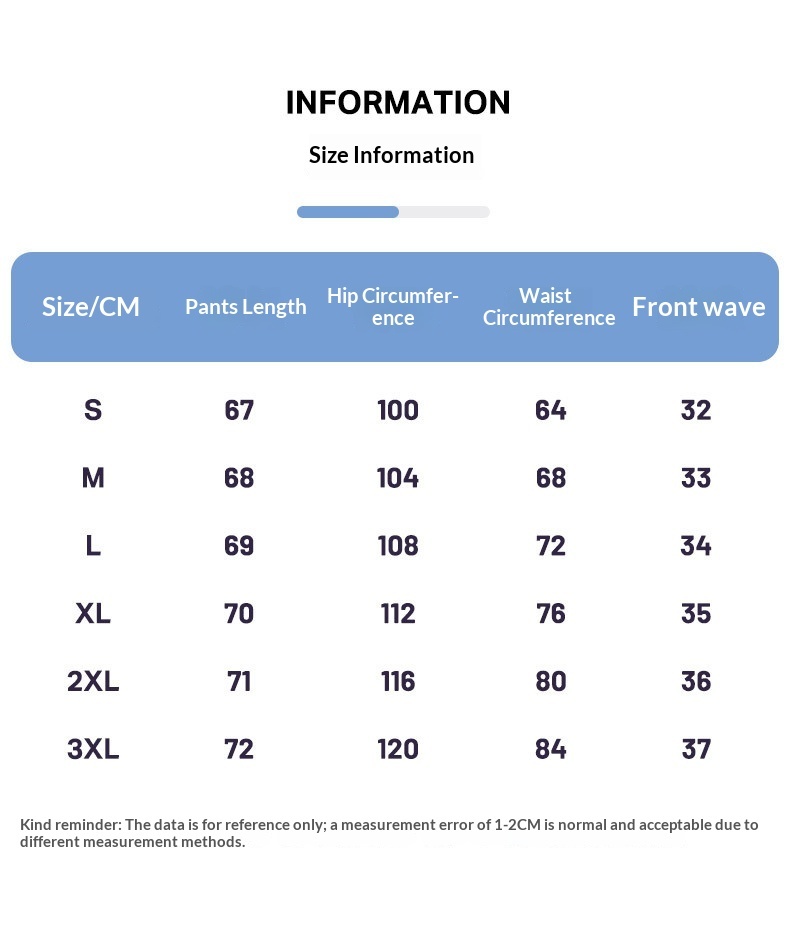 INFORMATION

Size Information

| Size/CM | Pants Length | Hip Circumference | Waist Circumference | Front wave |
|---|---|---|---|---|
| S | 67 | 100 | 64 | 32 |
| M | 68 | 104 | 68 | 33 |
| L | 69 | 108 | 72 | 34 |
| XL | 70 | 112 | 76 | 35 |
| 2XL | 71 | 116 | 80 | 36 |
| 3XL | 72 | 120 | 84 | 37 |

Kind reminder: The data is for reference only; a measurement error of 1-2CM is normal and acceptable due to different measurement methods.